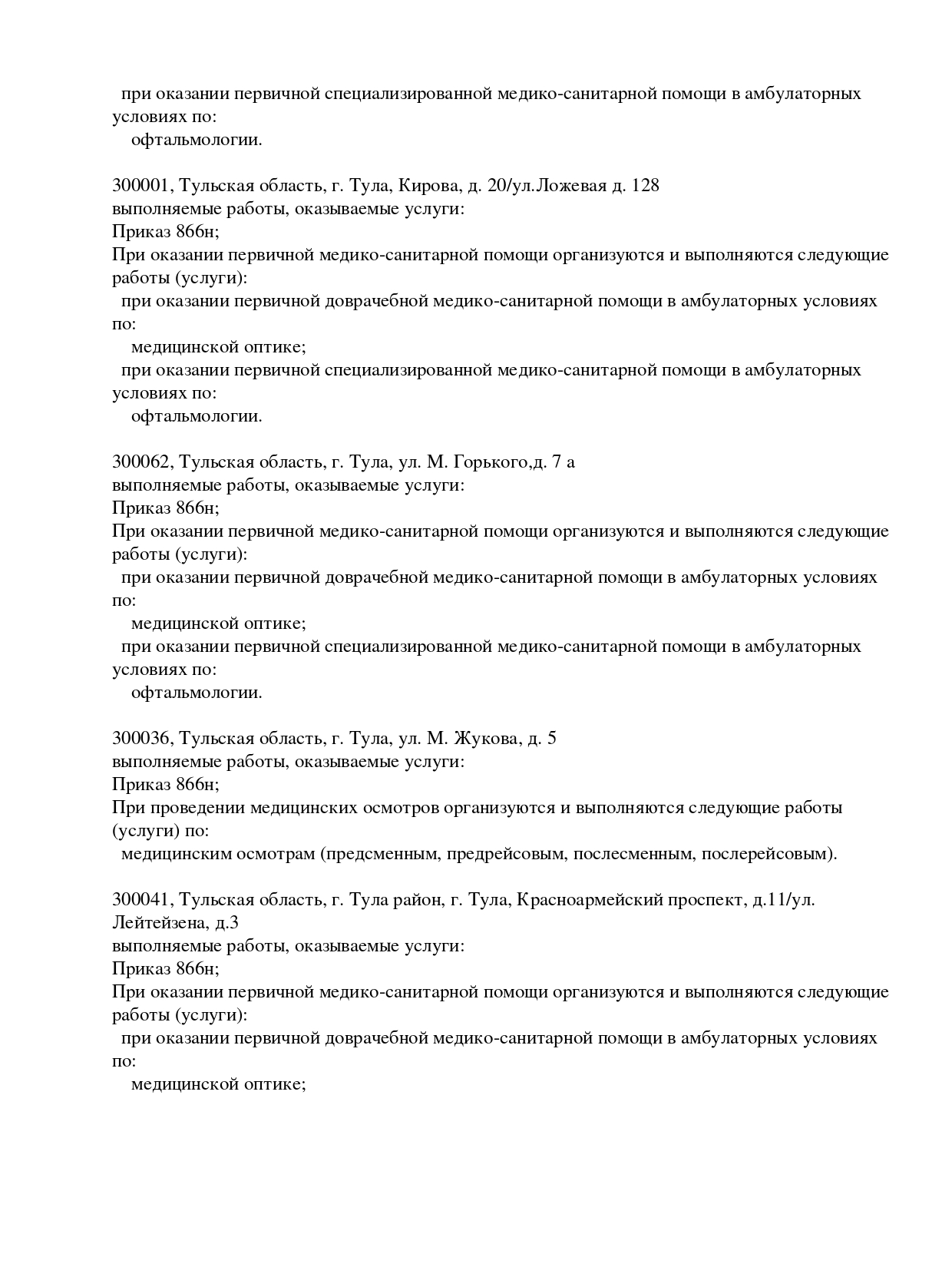 при оказании первичной специализированной медико-санитарной помощи в амбулаторных условиях по:
офтальмологии.

300001, Тульская область, г. Тула, Кирова, д. 20/ул.Ложевая д. 128
выполняемые работы, оказываемые услуги:
Приказ 866н;
При оказании первичной медико-санитарной помощи организуются и выполняются следующие работы (услуги):
при оказании первичной доврачебной медико-санитарной помощи в амбулаторных условиях по:
медицинской оптике;
при оказании первичной специализированной медико-санитарной помощи в амбулаторных условиях по:
офтальмологии.

300062, Тульская область, г. Тула, ул. М. Горького,д. 7 а
выполняемые работы, оказываемые услуги:
Приказ 866н;
При оказании первичной медико-санитарной помощи организуются и выполняются следующие работы (услуги):
при оказании первичной доврачебной медико-санитарной помощи в амбулаторных условиях по:
медицинской оптике;
при оказании первичной специализированной медико-санитарной помощи в амбулаторных условиях по:
офтальмологии.

300036, Тульская область, г. Тула, ул. М. Жукова, д. 5
выполняемые работы, оказываемые услуги:
Приказ 866н;
При проведении медицинских осмотров организуются и выполняются следующие работы (услуги) по:
медицинским осмотрам (предсменным, предрейсовым, послесменным, послерейсовым).

300041, Тульская область, г. Тула район, г. Тула, Красноармейский проспект, д.11/ул. Лейтейзена, д.3
выполняемые работы, оказываемые услуги:
Приказ 866н;
При оказании первичной медико-санитарной помощи организуются и выполняются следующие работы (услуги):
при оказании первичной доврачебной медико-санитарной помощи в амбулаторных условиях по:
медицинской оптике;